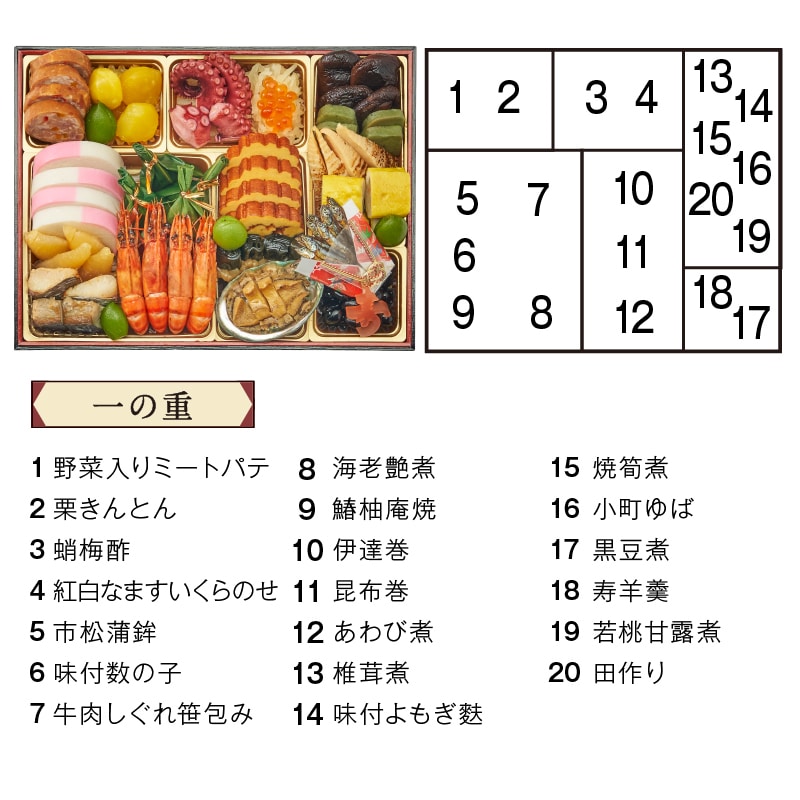 1 2

3 4

13 14
15 16
20 19

5 7
6
9 8

10
11
12

18 17

一の重

1 野菜入りミートパテ
2 栗きんとん
3 蛸梅酢
4 紅白なますいくらのせ
5 市松蒲鉾
6 味付数の子
7 牛肉しぐれ笹包み

8 海老艶煮
9 鰆柚庵焼
10 伊達巻
11 昆布巻
12 あわび煮
13 椎茸煮
14 味付よもぎ麩

15 焼筍煮
16 小町ゆば
17 黒豆煮
18 寿羊羹
19 若桃甘露煮
20 田作り